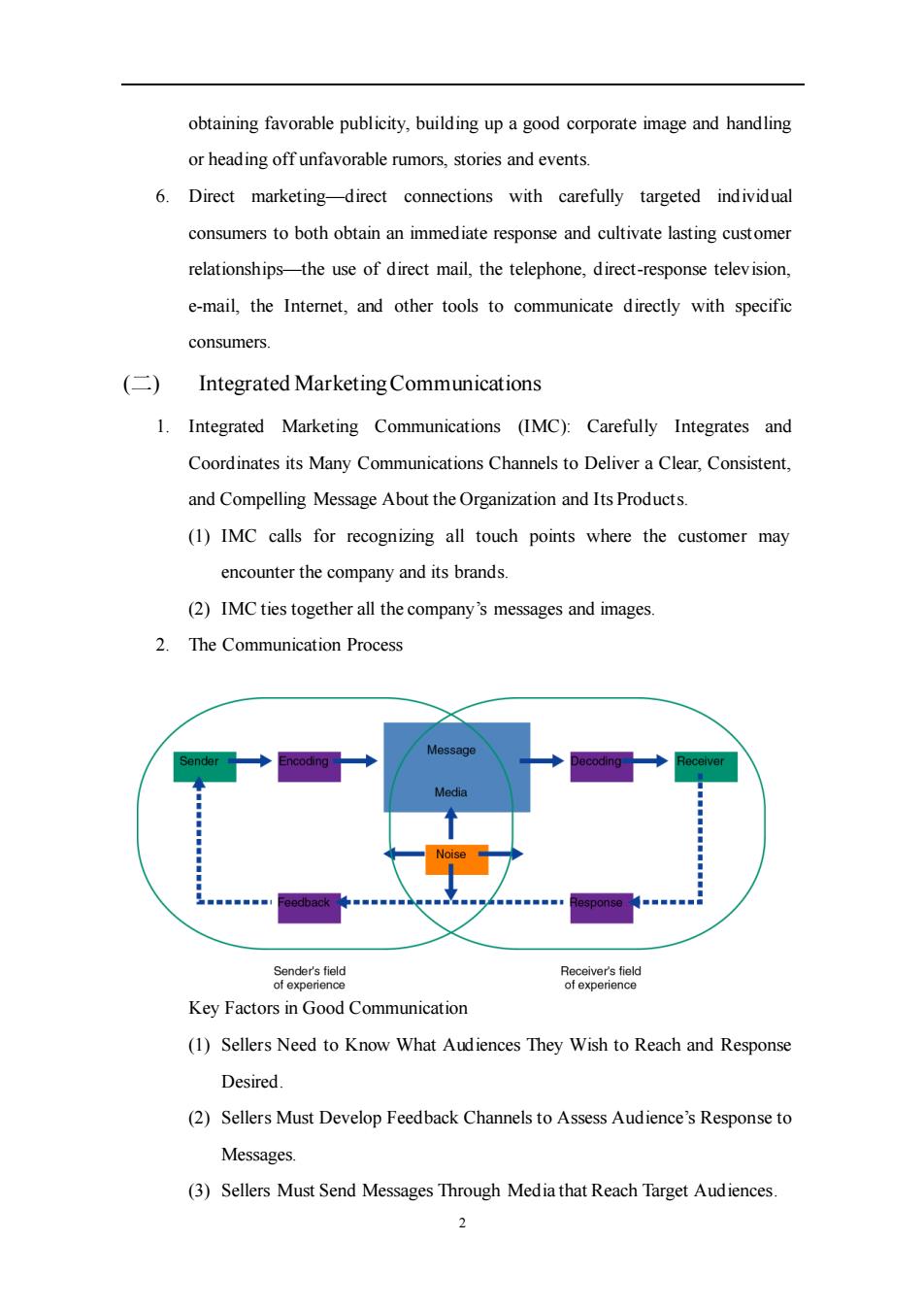 obtaining favorable publicity, building up a good corporate image and handling or heading off unfavorable rumors, stories and events.

6. Direct marketing—direct connections with carefully targeted individual consumers to both obtain an immediate response and cultivate lasting customer relationships—the use of direct mail, the telephone, direct-response television, e-mail, the Internet, and other tools to communicate directly with specific consumers.

(二) Integrated Marketing Communications

1. Integrated Marketing Communications (IMC): Carefully Integrates and Coordinates its Many Communications Channels to Deliver a Clear, Consistent, and Compelling Message About the Organization and Its Products.

(1) IMC calls for recognizing all touch points where the customer may encounter the company and its brands.

(2) IMC ties together all the company's messages and images.

2. The Communication Process

Sender
Encoding
Message
Media
Decoding
Receiver
Noise
Feedback
Response
Sender's field of experience
Receiver's field of experience

Key Factors in Good Communication

(1) Sellers Need to Know What Audiences They Wish to Reach and Response Desired.

(2) Sellers Must Develop Feedback Channels to Assess Audience's Response to Messages.

(3) Sellers Must Send Messages Through Media that Reach Target Audiences.

2